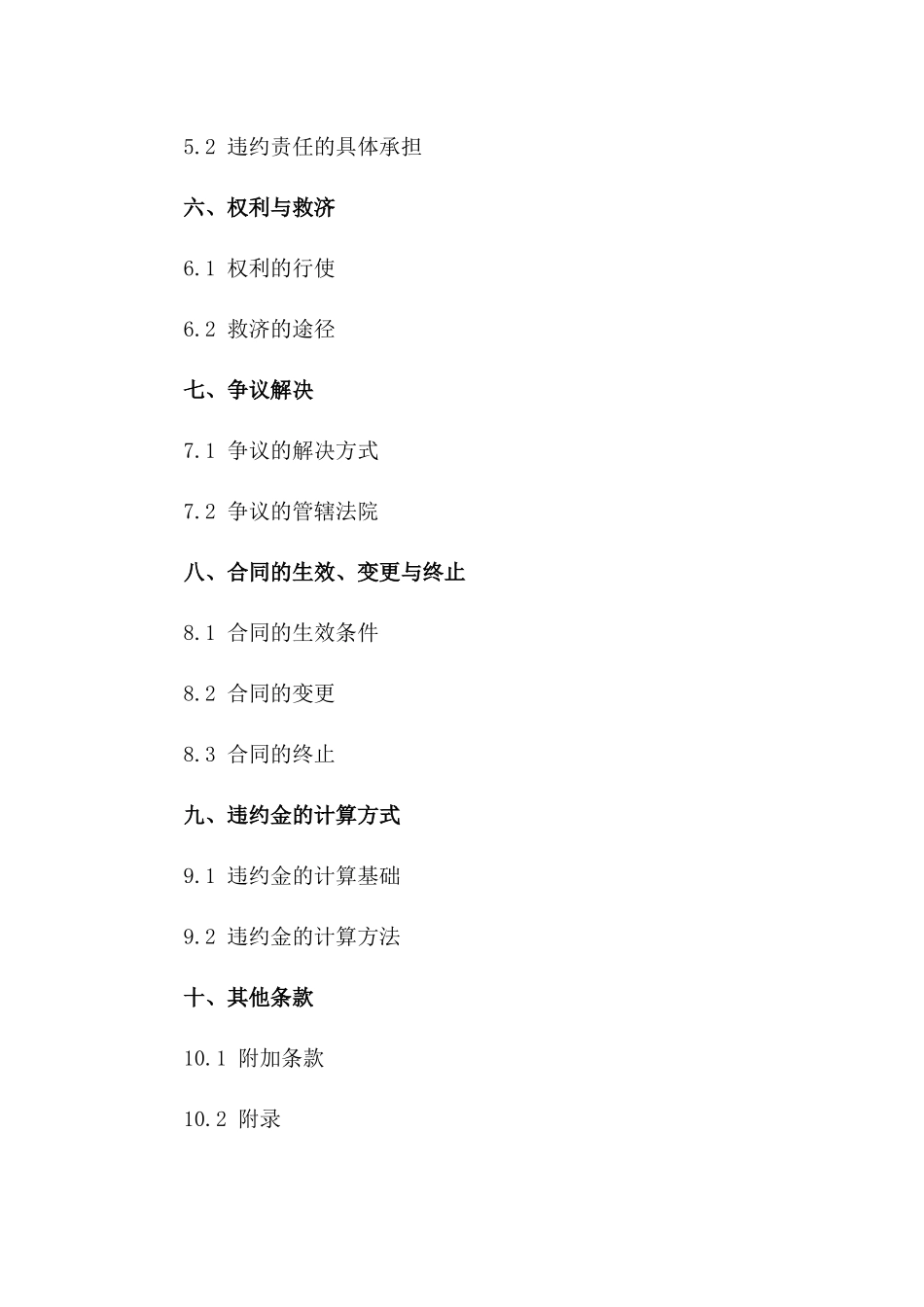 5.2 违约责任的具体承担

六、权利与救济

6.1 权利的行使

6.2 救济的途径

七、争议解决

7.1 争议的解决方式

7.2 争议的管辖法院

八、合同的生效、变更与终止

8.1 合同的生效条件

8.2 合同的变更

8.3 合同的终止

九、违约金的计算方式

9.1 违约金的计算基础

9.2 违约金的计算方法

十、其他条款

10.1 附加条款

10.2 附录